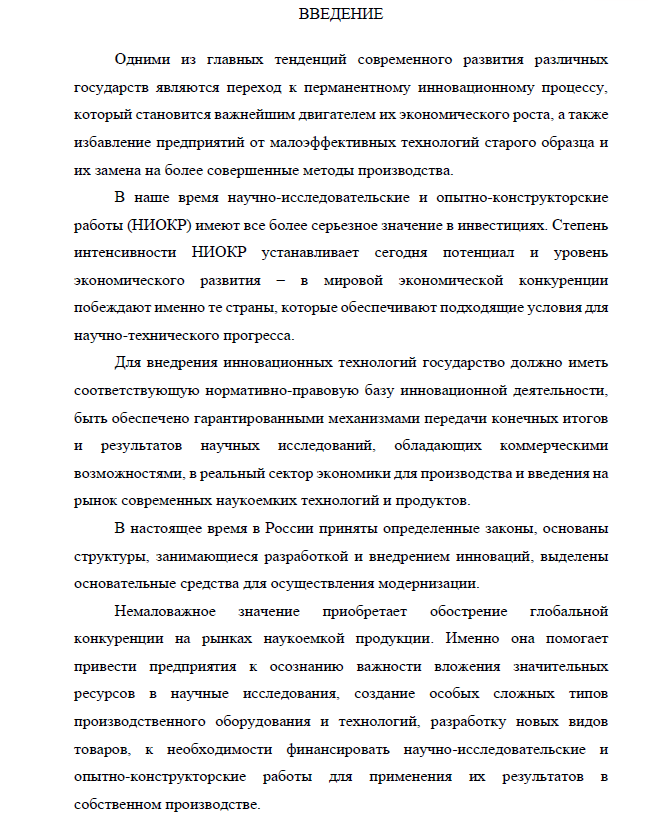 ВВЕДЕНИЕ

Одними из главных тенденций современного развития различных государств являются переход к перманентному инновационному процессу, который становится важнейшим двигателем их экономического роста, а также избавление предприятий от малоэффективных технологий старого образца и их замена на более совершенные методы производства.

В наше время научно-исследовательские и опытно-конструкторские работы (НИОКР) имеют все более серьезное значение в инвестициях. Степень интенсивности НИОКР устанавливает сегодня потенциал и уровень экономического развития – в мировой экономической конкуренции побеждают именно те страны, которые обеспечивают подходящие условия для научно-технического прогресса.

Для внедрения инновационных технологий государство должно иметь соответствующую нормативно-правовую базу инновационной деятельности, быть обеспечено гарантированными механизмами передачи конечных итогов и результатов научных исследований, обладающих коммерческими возможностями, в реальный сектор экономики для производства и введения на рынок современных наукоемких технологий и продуктов.

В настоящее время в России приняты определенные законы, основаны структуры, занимающиеся разработкой и внедрением инноваций, выделены основательные средства для осуществления модернизации.

Немаловажное значение приобретает обострение глобальной конкуренции на рынках наукоемкой продукции. Именно она помогает привести предприятия к осознанию важности вложения значительных ресурсов в научные исследования, создание особых сложных типов производственного оборудования и технологий, разработку новых видов товаров, к необходимости финансировать научно-исследовательские и опытно-конструкторские работы для применения их результатов в собственном производстве.